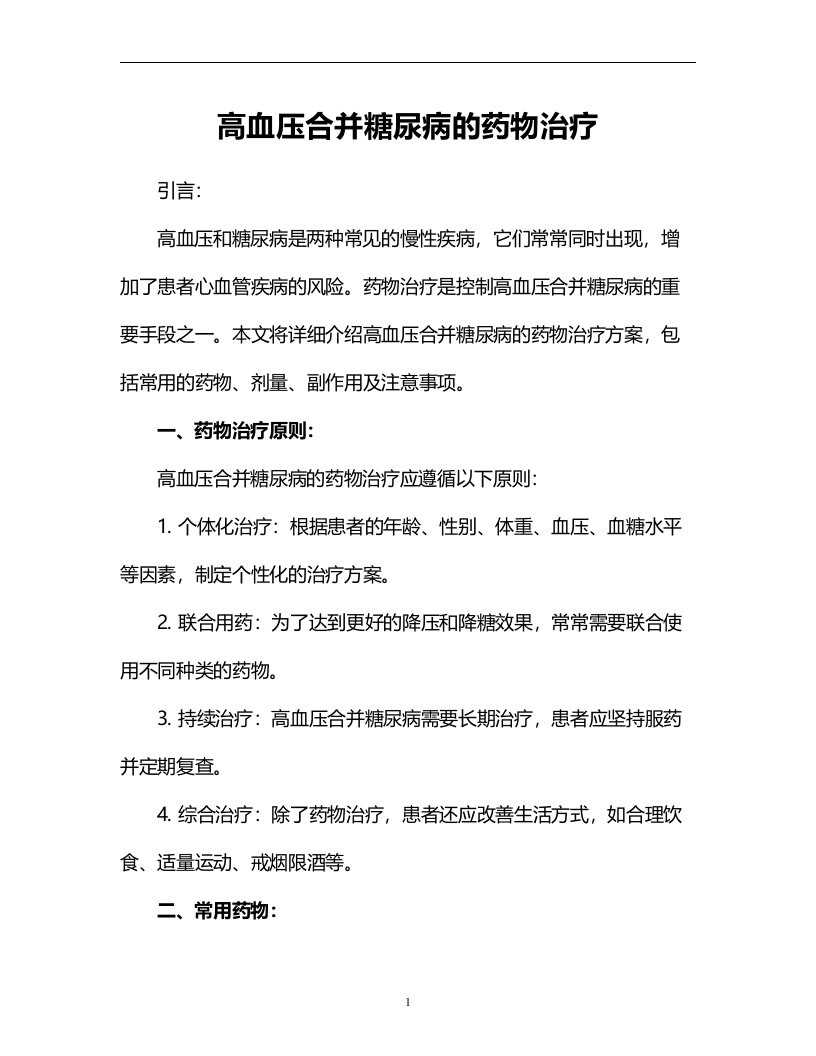 高血压合并糖尿病的药物治疗

引言:

高血压和糖尿病是两种常见的慢性疾病，它们常常同时出现，增加了患者心血管疾病的风险。药物治疗是控制高血压合并糖尿病的重要手段之一。本文将详细介绍高血压合并糖尿病的药物治疗方案，包括常用的药物、剂量、副作用及注意事项。

一、药物治疗原则:

高血压合并糖尿病的药物治疗应遵循以下原则:

1. 个体化治疗：根据患者的年龄、性别、体重、血压、血糖水平等因素，制定个性化的治疗方案。

2. 联合用药：为了达到更好的降压和降糖效果，常常需要联合使用不同种类的药物。

3. 持续治疗：高血压合并糖尿病需要长期治疗，患者应坚持服药并定期复查。

4. 综合治疗：除了药物治疗，患者还应改善生活方式，如合理饮食、适量运动、戒烟限酒等。

二、常用药物:

1